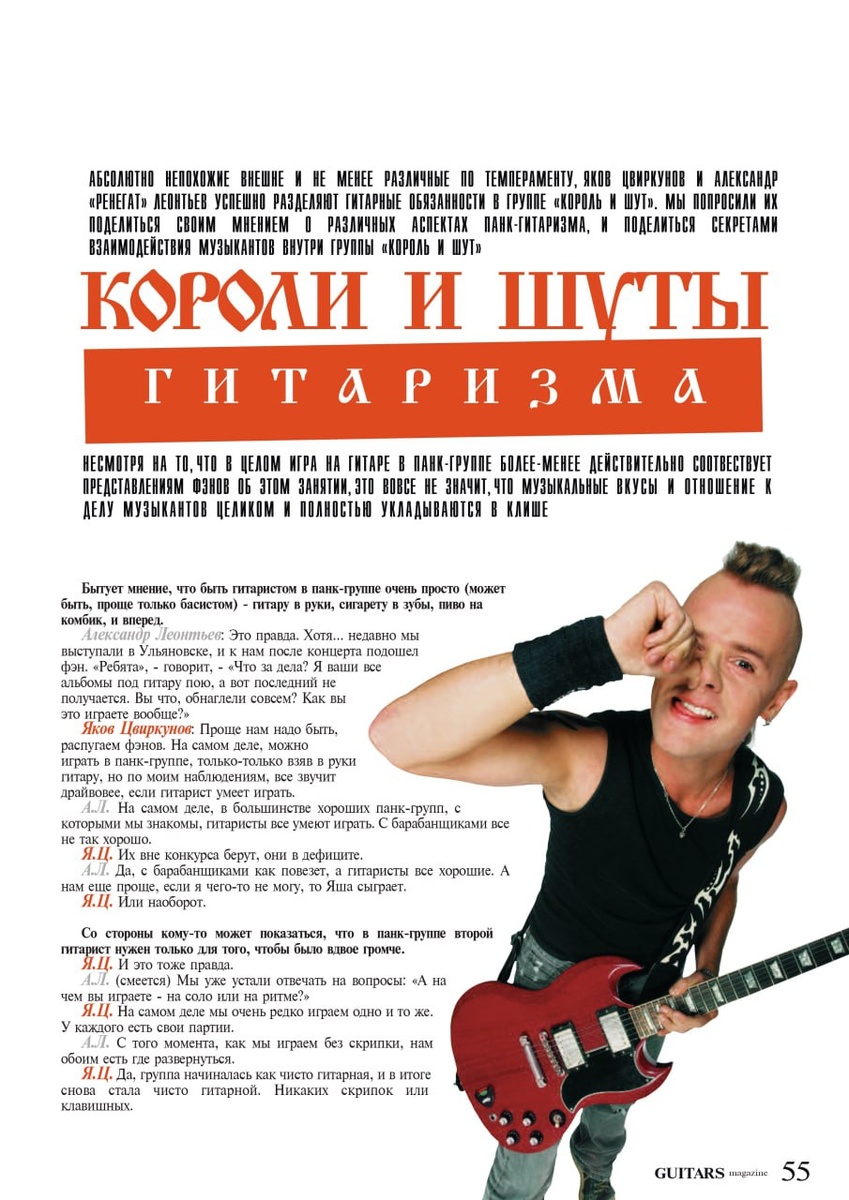 АБСОЛЮТНО НЕПОХОЖИЕ ВНЕШНЕ И НЕ МЕНЕЕ РАЗЛИЧНЫЕ ПО ТЕМПЕРАМЕНТУ, ЯКОВ ЦВИРКУНОВ И АЛЕКСАНДР «РЕНЕГАТ» ЛЕОНТЬЕВ УСПЕШНО РАЗДЕЛЯЮТ ГИТАРНЫЕ ОБЯЗАННОСТИ В ГРУППЕ «КОРОЛЬ И ШУТ». МЫ ПОПРОСИЛИ ИХ ПОДЕЛИТЬСЯ СВОИМ МНЕНИЕМ О РАЗЛИЧНЫХ АСПЕКТАХ ПАНК-ГИТАРИЗМА, И ПОДЕЛИТЬСЯ СЕКРЕТАМИ ВЗАИМОДЕЙСТВИЯ МУЗЫКАНТОВ ВНУТРИ ГРУППЫ «КОРОЛЬ И ШУТ»

КОРОЛИ И ШУТЫ

ГИТАРИЗМА

НЕСМОТРЯ НА ТО, ЧТО В ЦЕЛОМ ИГРА НА ГИТАРЕ В ПАНК-ГРУППЕ БОЛЕЕ-МЕНЕЕ ДЕЙСТВИТЕЛЬНО СООТВЕСТВУЕТ ПРЕДСТАВЛЕНИЯМ ФЭНОВ ОБ ЭТОМ ЗАНЯТИИ, ЭТО ВОВСЕ НЕ ЗНАЧИТ, ЧТО МУЗЫКАЛЬНЫЕ ВКУСЫ И ОТНОШЕНИЕ К ДЕЛУ МУЗЫКАНТОВ ЦЕЛИКОМ И ПОЛНОСТЬЮ УКЛАДЫВАЮТСЯ В КЛИШЕ

Бытует мнение, что быть гитаристом в панк-группе очень просто (может быть, проще только басистом) - гитару в руки, сигарету в зубы, пиво на комбик, и вперед.

Александр Леонтьев: Это правда. Хотя... недавно мы выступали в Ульяновске, и к нам после концерта подошел фэн. «Ребята», - говорит, - «Что за дела? Я ваши все альбомы под гитару пою, а вот последний не получается. Вы что, обнаглели совсем? Как вы это играете вообще?»

Яков Цвиркунов: Проще нам надо быть, распугаем фэнов. На самом деле, можно играть в панк-группе, только-только взяв в руки гитару, но по моим наблюдениям, все звучит драйвовее, если гитарист умеет играть.

А.Л. На самом деле, в большинстве хороших панк-групп, с которыми мы знакомы, гитаристы все умеют играть. С барабанщиками все не так хорошо.

Я.Ц. Их вне конкурса берут, они в дефиците.

А.Л. Да, с барабанщиками как повезет, а гитаристы все хорошие. А нам еще проще, если я чего-то не могу, то Яша сыграет.

Я.Ц. Или наоборот.

Со стороны кому-то может показаться, что в панк-группе второй гитарист нужен только для того, чтобы было вдвое громче.

Я.Ц. И это тоже правда.

А.Л. (смеется) Мы уже устали отвечать на вопросы: «А на чем вы играете - на соло или на ритме?»

Я.Ц. На самом деле мы очень редко играем одно и то же. У каждого есть свои партии.

А.Л. С того момента, как мы играем без скрипки, нам обоим есть где развернуться.

Я.Ц. Да, группа начиналась как чисто гитарная, и в итоге снова стала чисто гитарной. Никаких скрипок или клавишных.

GUITARS magazine 55